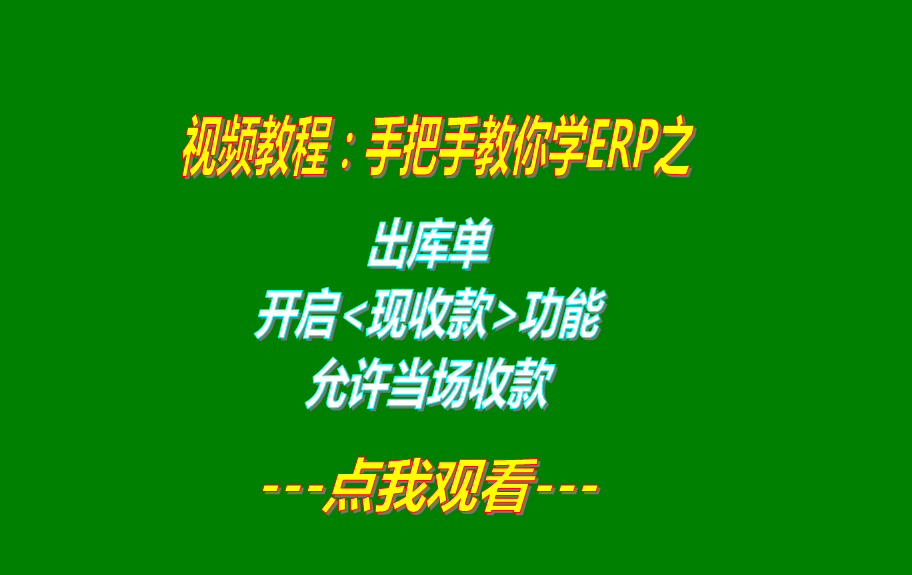 视频教程：手把手教你学ERP之

出库单
开启<现收款>功能
允许当场收款

---点我观看---